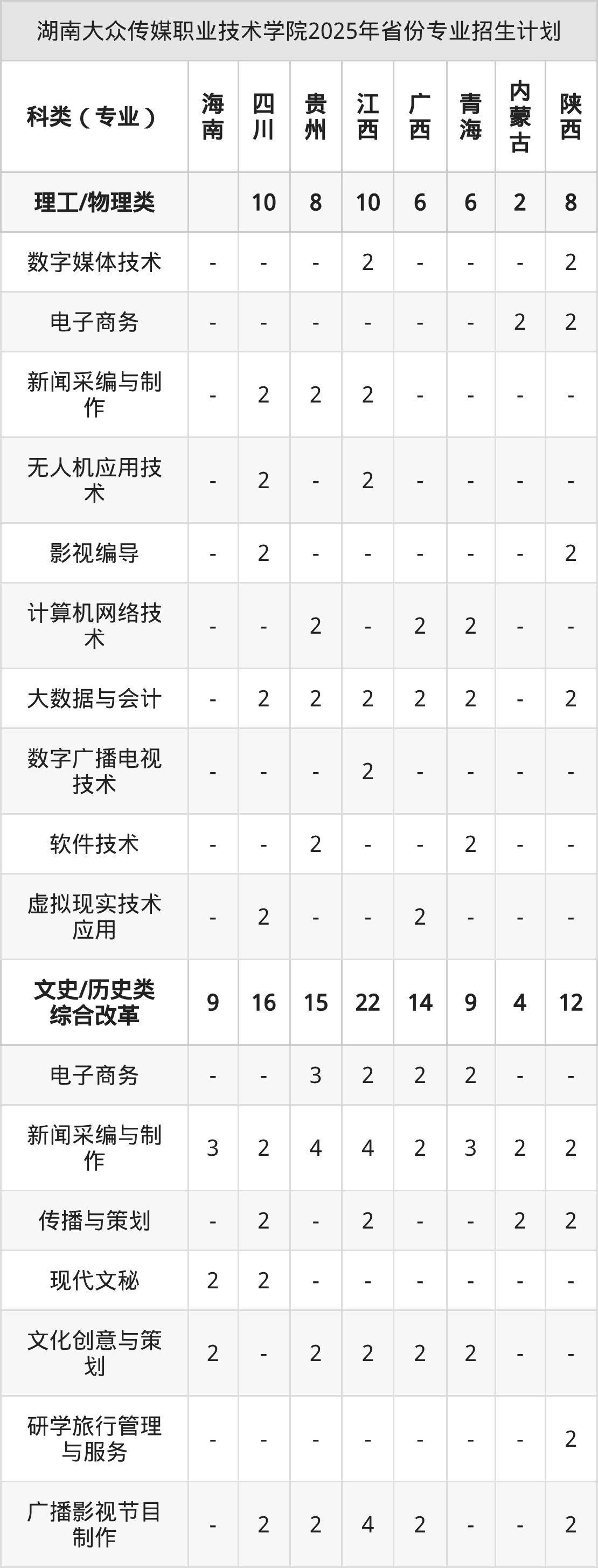 湖南大众传媒职业技术学院2025年省份专业招生计划

| 科类（专业） | 海南 | 四川 | 贵州 | 江西 | 广西 | 青海 | 内蒙古 | 陕西 |
|---|---|---|---|---|---|---|---|---|
| 理工/物理类 |  | 10 | 8 | 10 | 6 | 6 | 2 | 8 |
| 数字媒体技术 | - | - | - | 2 | - | - | - | 2 |
| 电子商务 | - | - | - | - | - | - | 2 | 2 |
| 新闻采编与制作 | - | 2 | 2 | 2 | - | - | - | - |
| 无人机应用技术 | - | 2 | - | 2 | - | - | - | - |
| 影视编导 | - | 2 | - | - | - | - | - | 2 |
| 计算机网络技术 | - | - | 2 | - | 2 | 2 | - | - |
| 大数据与会计 | - | 2 | 2 | 2 | 2 | 2 | - | 2 |
| 数字广播电视技术 | - | - | - | 2 | - | - | - | - |
| 软件技术 | - | - | 2 | - | - | 2 | - | - |
| 虚拟现实技术应用 | - | 2 | - | - | 2 | - | - | - |
| 文史/历史类综合改革 | 9 | 16 | 15 | 22 | 14 | 9 | 4 | 12 |
| 电子商务 | - | - | 3 | 2 | 2 | 2 | - | - |
| 新闻采编与制作 | 3 | 2 | 4 | 4 | 2 | 3 | 2 | 2 |
| 传播与策划 | - | 2 | - | 2 | - | - | 2 | 2 |
| 现代文秘 | 2 | 2 | - | - | - | - | - | - |
| 文化创意与策划 | 2 | - | 2 | 2 | 2 | 2 | - | - |
| 研学旅行管理与服务 | - | - | - | - | - | - | - | 2 |
| 广播影视节目制作 | - | 2 | 2 | 4 | 2 | - | - | 2 |